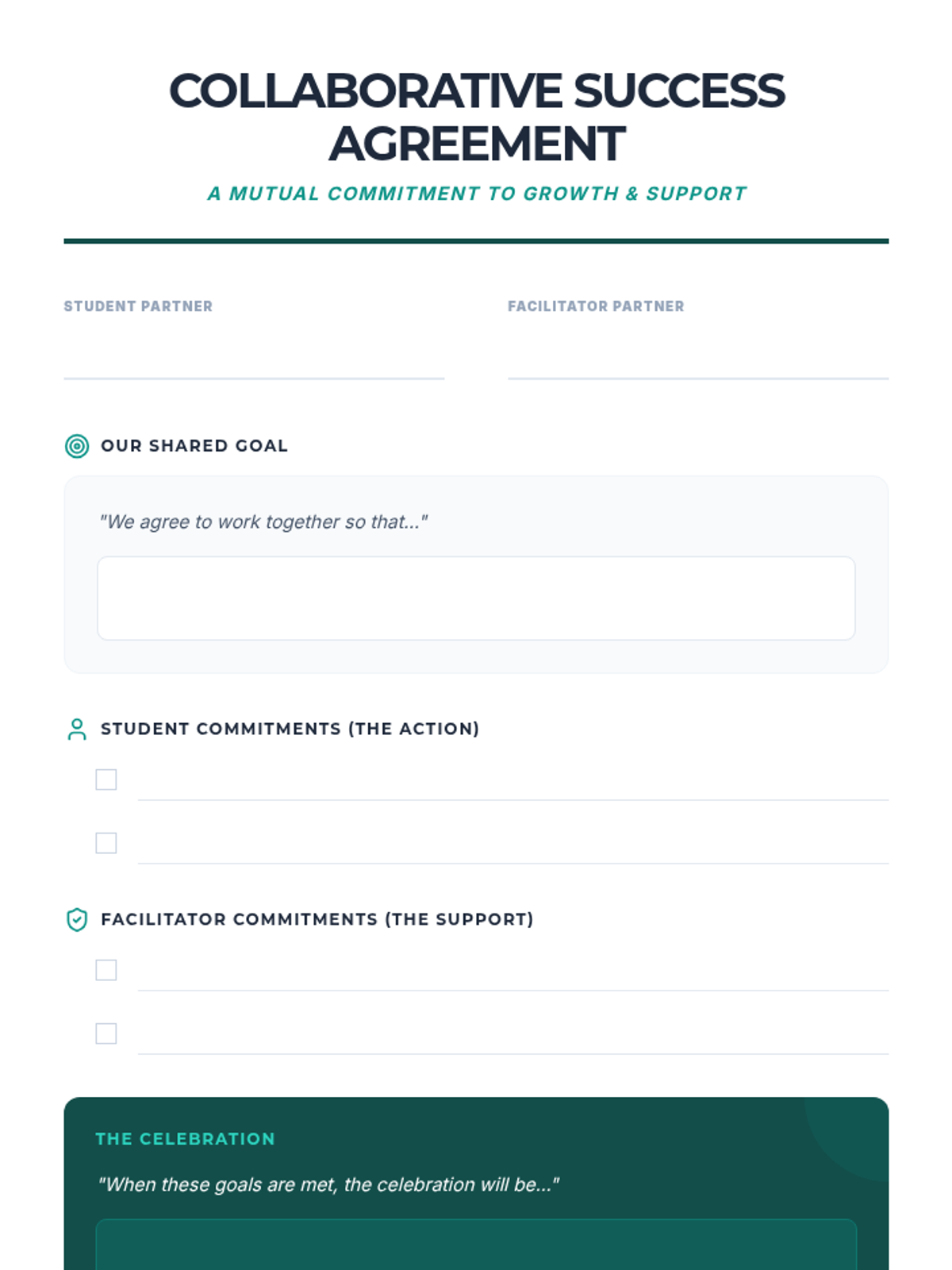 COLLABORATIVE SUCCESS AGREEMENT

A MUTUAL COMMITMENT TO GROWTH & SUPPORT

STUDENT PARTNER

FACILITATOR PARTNER

OUR SHARED GOAL

"We agree to work together so that..."

STUDENT COMMITMENTS (THE ACTION)

FACILITATOR COMMITMENTS (THE SUPPORT)

THE CELEBRATION

"When these goals are met, the celebration will be..."